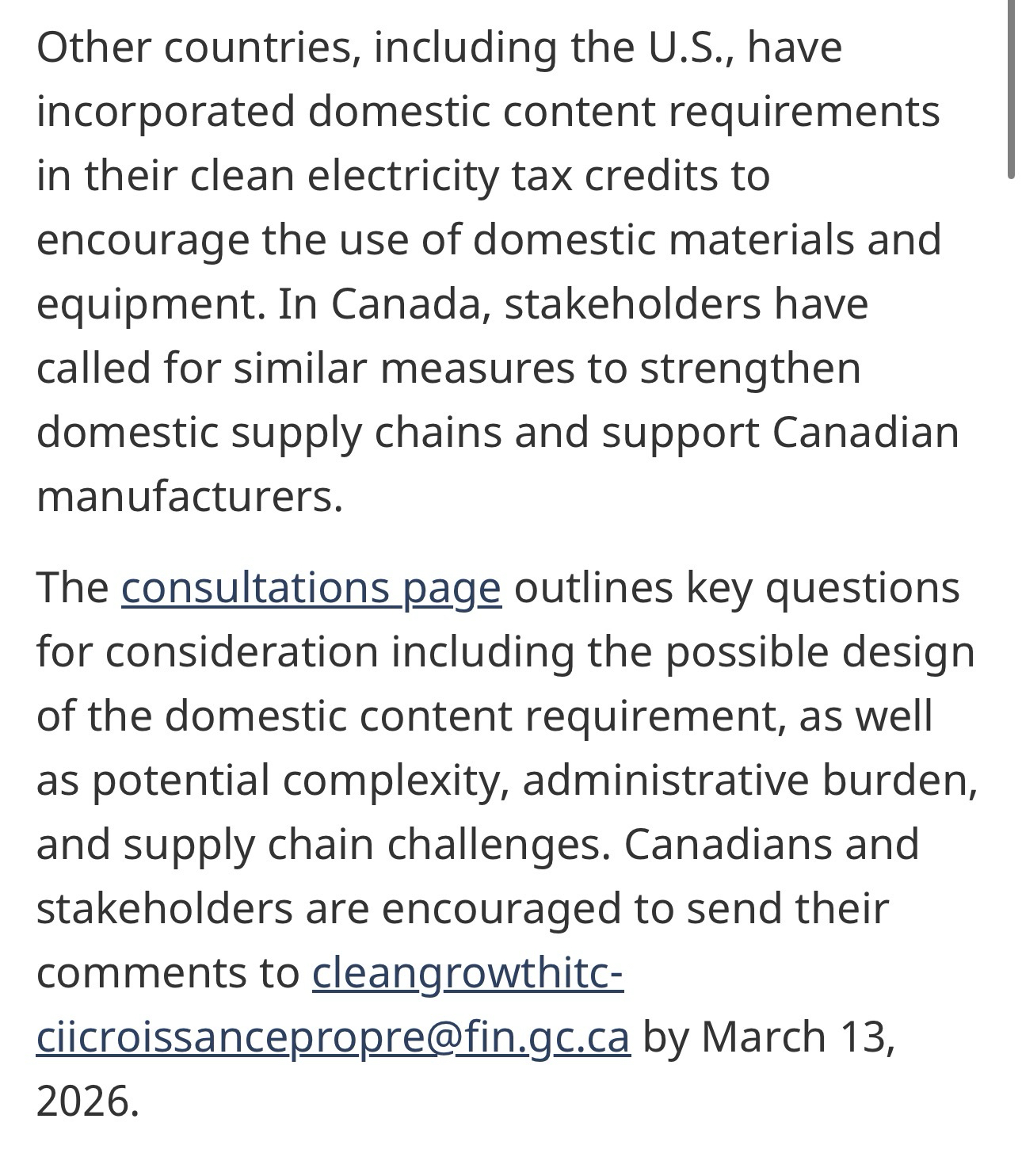 Other countries, including the U.S., have incorporated domestic content requirements in their clean electricity tax credits to encourage the use of domestic materials and equipment. In Canada, stakeholders have called for similar measures to strengthen domestic supply chains and support Canadian manufacturers.

The consultations page outlines key questions for consideration including the possible design of the domestic content requirement, as well as potential complexity, administrative burden, and supply chain challenges. Canadians and stakeholders are encouraged to send their comments to cleangrowthitc-ciicroissancepropre@fin.gc.ca by March 13, 2026.